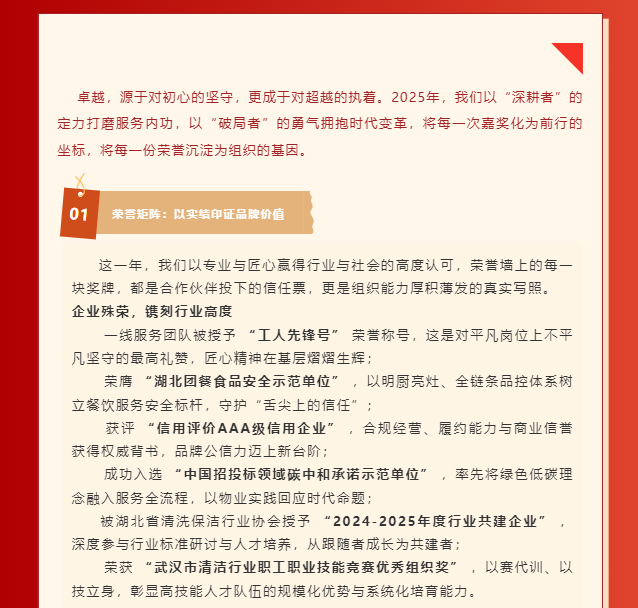 卓越，源于对初心的坚守，更成于对超越的执着。2025年，我们以“深耕者”的定力打磨服务内功，以“破局者”的勇气拥抱时代变革，将每一次嘉奖化为前行的坐标，将每一份荣誉沉淀为组织的基因。

01 荣誉矩阵：以实绩印证品牌价值

这一年，我们以专业与匠心赢得行业与社会的高度认可，荣誉墙上的每一块奖牌，都是合作伙伴投下的信任票，更是组织能力厚积薄发的真实写照。

企业殊荣，镌刻行业高度

一线服务团队被授予 “工人先锋号” 荣誉称号，这是对平凡岗位上不平凡坚守的最高礼赞，匠心精神在基层熠熠生辉；

荣膺 “湖北团餐食品安全示范单位” ，以明厨亮灶、全链条品控体系树立餐饮服务安全标杆，守护“舌尖上的信任”；

获评 “信用评价AAA级信用企业” ，合规经营、履约能力与商业信誉获得权威背书，品牌公信力迈上新台阶；

成功入选 “中国招投标领域碳中和承诺示范单位” ，率先将绿色低碳理念融入服务全流程，以物业实践回应时代命题；

被湖北省清洗保洁行业协会授予 “2024-2025年度行业共建企业” ，深度参与行业标准研讨与人才培养，从跟随者成长为共建者；

荣获 “武汉市清洁行业职工职业技能竞赛优秀组织奖” ，以赛代训、以技立身，彰显高技能人才队伍的规模化优势与系统化培育能力。